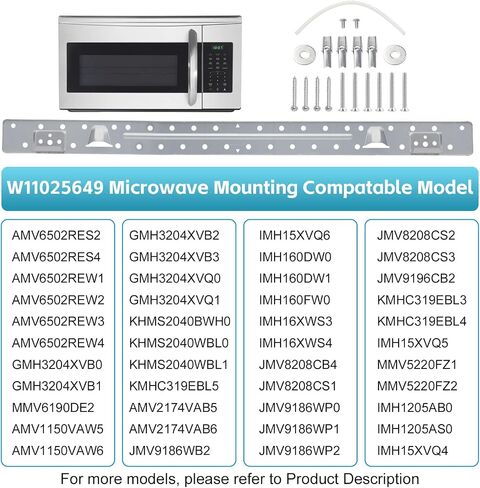 W11025649 Microwave Mounting Compatable Model

AMV6502RES2
AMV6502RES4
AMV6502REW1
AMV6502REW2
AMV6502REW3
AMV6502REW4
GMH3204XVB0
GMH3204XVB1
MMV6190DE2
AMV1150VAW5
AMV1150VAW6

GMH3204XVB2
GMH3204XVB3
GMH3204XVQ0
GMH3204XVQ1
KHMS2040BWH0
KHMS2040WBL0
KHMS2040WBL1
KMHC319EBL5
AMV2174VAB5
AMV2174VAB6
JMV9186WB2

IMH15XVQ6
IMH160DW0
IMH160DW1
IMH160FW0
IMH16XWS3
IMH16XWS4
JMV8208CB4
JMV8208CS1
JMV9186WP0
JMV9186WP1
JMV9186WP2

JMV8208CS2
JMV8208CS3
JMV9196CB2
KMHC319EBL3
KMHC319EBL4
IMH15XVQ5
MMV5220FZ1
MMV5220FZ2
IMH1205AB0
IMH1205AS0
IMH15XVQ4

For more models, please refer to Product Description